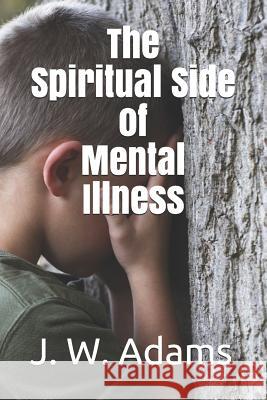 The Spiritual Side of Mental Illness

J. W. Adams

Kraina Książek